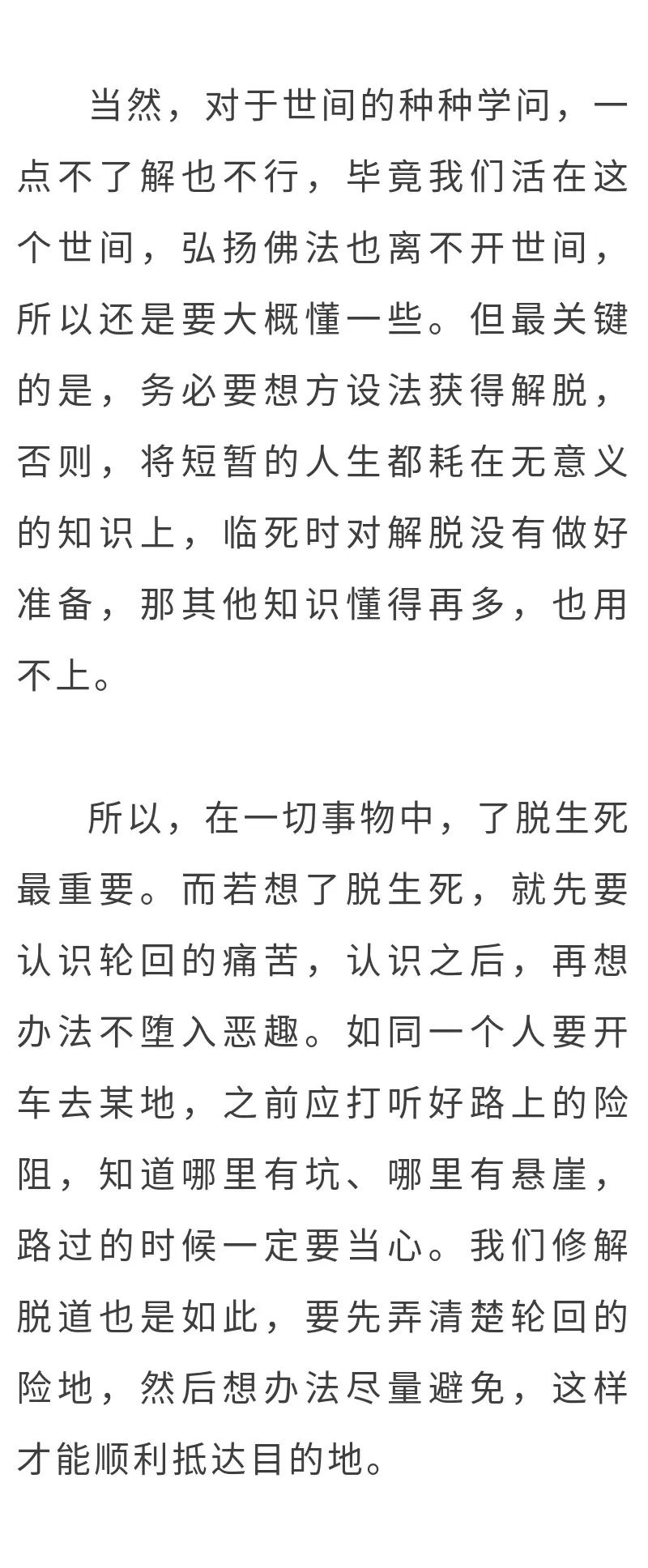 当然，对于世间的种种学问，一点不了解也不行，毕竟我们活在这个世间，弘扬佛法也离不开世间，所以还是要大概懂一些。但最关键的是，务必要想方设法获得解脱，否则，将短暂的人生都耗在无意义的知识上，临死时对解脱没有做好准备，那其他知识懂得再多，也用不上。

所以，在一切事物中，了脱生死最重要。而若想了脱生死，就先要认识轮回的痛苦，认识之后，再想办法不堕入恶趣。如同一个人要开车去某地，之前应打听好路上的险阻，知道哪里有坑、哪里有悬崖，路过的时候一定要当心。我们修解脱道也是如此，要先弄清楚轮回的险地，然后想办法尽量避免，这样才能顺利抵达目的地。